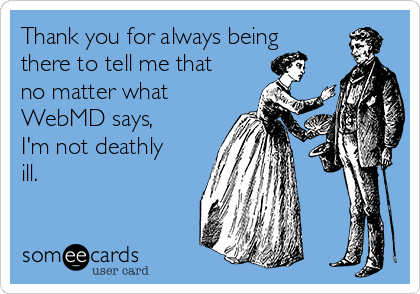 Thank you for always being there to tell me that no matter what WebMD says, I'm not deathly ill.

someecards
user card